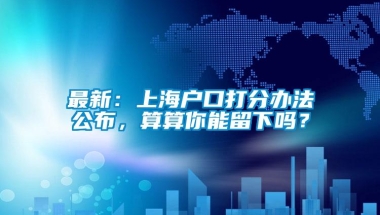 最新：上海户口打分办法公布，算算你能留下吗？